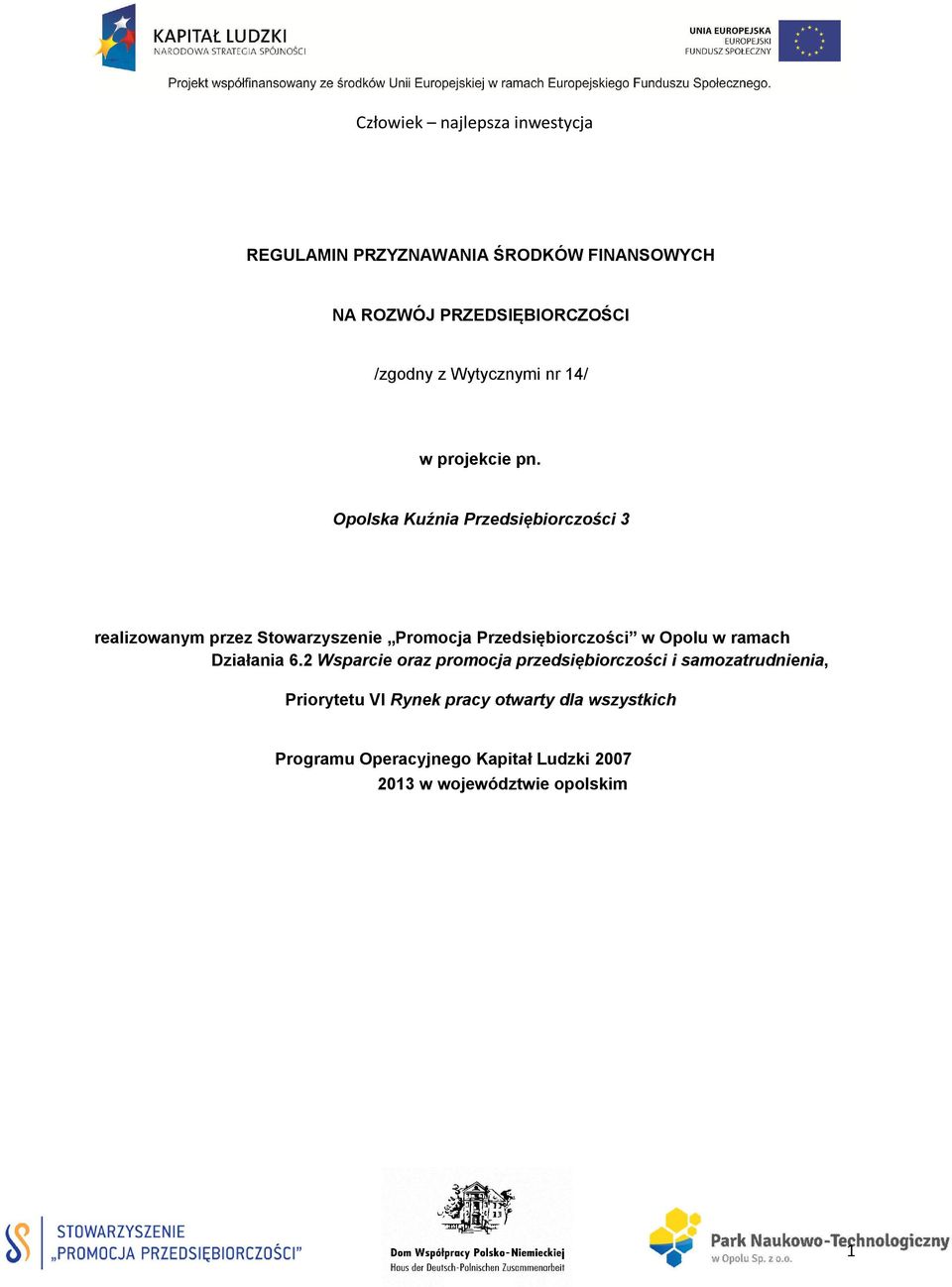 KAPITAŁ LUDZKI
NARODOWA STRATEGIA SPÓJNOŚCI

UNIA EUROPEJSKA
EUROPEJSKI
FUNDUSZ SPOŁECZNY

Projekt współfinansowany ze środków Unii Europejskiej w ramach Europejskiego Funduszu Społecznego.

Człowiek – najlepsza inwestycja

REGULAMIN PRZYZNAWANIA ŚRODKÓW FINANSOWYCH

NA ROZWÓJ PRZEDSIĘBIORCZOŚCI

/zgodny z Wytycznymi nr 14/

w projekcie pn.

Opolska Kuźnia Przedsiębiorczości 3

realizowanym przez Stowarzyszenie „Promocja Przedsiębiorczości” w Opolu w ramach Działania 6.2 Wsparcie oraz promocja przedsiębiorczości i samozatrudnienia,

Priorytetu VI Rynek pracy otwarty dla wszystkich

Programu Operacyjnego Kapitał Ludzki 2007 2013 w województwie opolskim

STOWARZYSZENIE „PROMOCJA PRZEDSIĘBIORCZOŚCI”

Dom Współpracy Polsko-Niemieckiej
Haus der Deutsch-Polnischen Zusammenarbeit

Park Naukowo-Technologiczny
w Opolu Sp. z o.o.

1